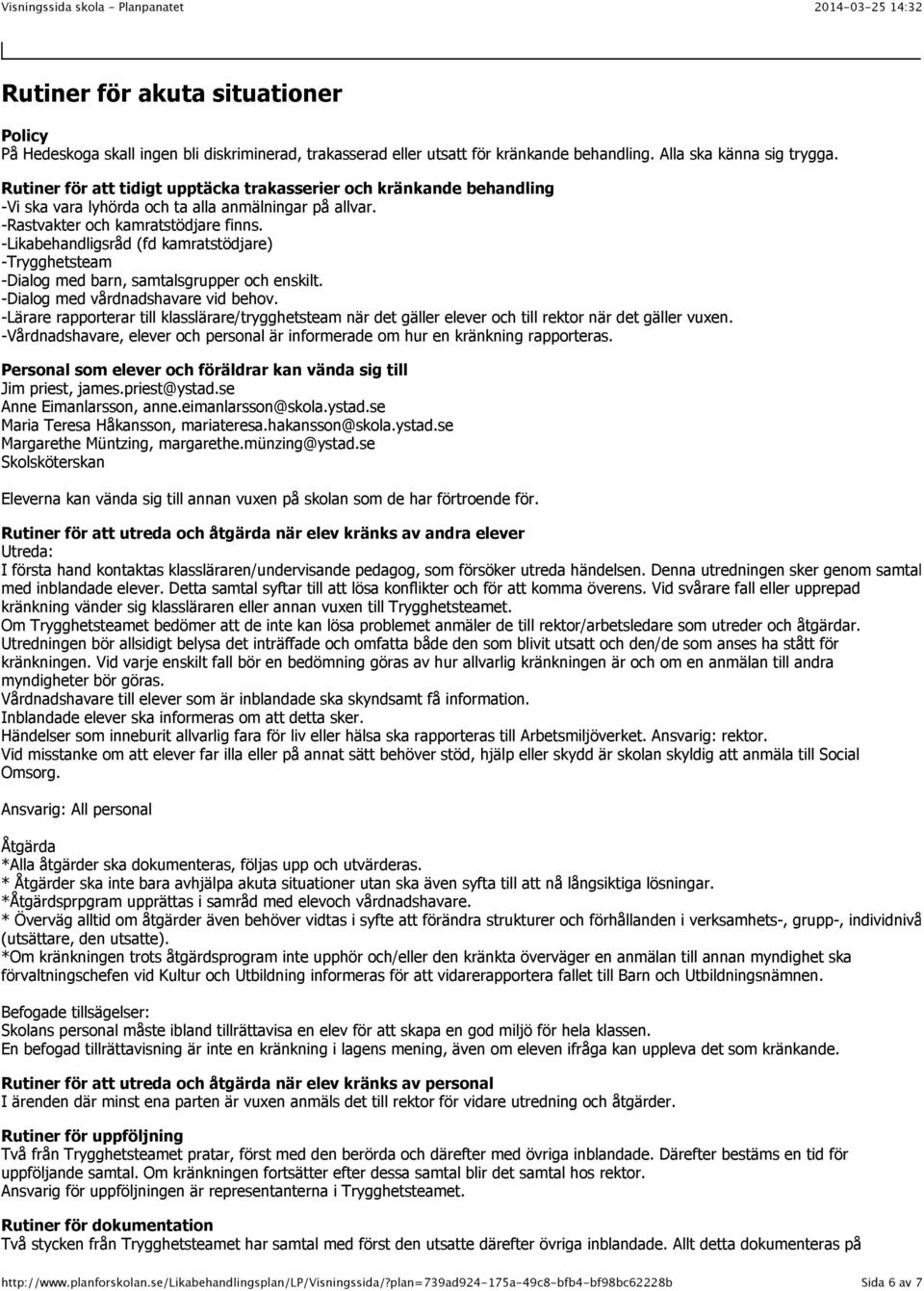 Visningssida skola - Planpanatet 2014-03-25 14:32

Rutiner för akuta situationer

Policy
På Hedeskoga skall ingen bli diskriminerad, trakasserad eller utsatt för kränkande behandling. Alla ska känna sig trygga.

Rutiner för att tidigt upptäcka trakasserier och kränkande behandling
-Vi ska vara lyhörda och ta alla anmälningar på allvar.
-Rastvakter och kamratstödjare finns.
-Likabehandligsråd (fd kamratstödjare)
-Trygghetsteam
-Dialog med barn, samtalsgrupper och enskilt.
-Dialog med vårdnadshavare vid behov.
-Lärare rapporterar till klasslärare/trygghetsteam när det gäller elever och till rektor när det gäller vuxen.
-Vårdnadshavare, elever och personal är informerade om hur en kränkning rapporteras.

Personal som elever och föräldrar kan vända sig till
Jim priest, james.priest@ystad.se
Anne Eimanlarsson, anne.eimanlarsson@skola.ystad.se
Maria Teresa Håkansson, mariateresa.hakansson@skola.ystad.se
Margarethe Müntzing, margarethe.münzing@ystad.se
Skolsköterskan

Eleverna kan vända sig till annan vuxen på skolan som de har förtroende för.

Rutiner för att utreda och åtgärda när elev kränks av andra elever
Utreda:
I första hand kontaktas klassläraren/undervisande pedagog, som försöker utreda händelsen. Denna utredningen sker genom samtal med inblandade elever. Detta samtal syftar till att lösa konflikter och för att komma överens. Vid svårare fall eller upprepad kränkning vänder sig klassläraren eller annan vuxen till Trygghetsteamet.
Om Trygghetsteamet bedömer att de inte kan lösa problemet anmäler de till rektor/arbetsledare som utreder och åtgärdar.
Utredningen bör allsidigt belysa det inträffade och omfatta både den som blivit utsatt och den/de som anses ha stått för kränkningen. Vid varje enskilt fall bör en bedömning göras av hur allvarlig kränkningen är och om en anmälan till andra myndigheter bör göras.
Vårdnadshavare till elever som är inblandade ska skyndsamt få information.
Inblandade elever ska informeras om att detta sker.
Händelser som inneburit allvarlig fara för liv eller hälsa ska rapporteras till Arbetsmiljöverket. Ansvarig: rektor.
Vid misstanke om att elever far illa eller på annat sätt behöver stöd, hjälp eller skydd är skolan skyldig att anmäla till Social Omsorg.

Ansvarig: All personal

Åtgärda
*Alla åtgärder ska dokumenteras, följas upp och utvärderas.
* Åtgärder ska inte bara avhjälpa akuta situationer utan ska även syfta till att nå långsiktiga lösningar.
*Åtgärdsprpgram upprättas i samråd med elevoch vårdnadshavare.
* Överväg alltid om åtgärder även behöver vidtas i syfte att förändra strukturer och förhållanden i verksamhets-, grupp-, individnivå (utsättare, den utsatte).
*Om kränkningen trots åtgärdsprogram inte upphör och/eller den kränkta överväger en anmälan till annan myndighet ska förvaltningschefen vid Kultur och Utbildning informeras för att vidarerapportera fallet till Barn och Utbildningsnämnen.

Befogade tillsägelser:
Skolans personal måste ibland tillrättavisa en elev för att skapa en god miljö för hela klassen.
En befogad tillrättavisning är inte en kränkning i lagens mening, även om eleven ifråga kan uppleva det som kränkande.

Rutiner för att utreda och åtgärda när elev kränks av personal
I ärenden där minst ena parten är vuxen anmäls det till rektor för vidare utredning och åtgärder.

Rutiner för uppföljning
Två från Trygghetsteamet pratar, först med den berörda och därefter med övriga inblandade. Därefter bestäms en tid för uppföljande samtal. Om kränkningen fortsätter efter dessa samtal blir det samtal hos rektor.
Ansvarig för uppföljningen är representanterna i Trygghetsteamet.

Rutiner för dokumentation
Två stycken från Trygghetsteamet har samtal med först den utsatte därefter övriga inblandade. Allt detta dokumenteras på

http://www.planforskolan.se/Likabehandlingsplan/LP/Visningssida/?plan=739ad924-175a-49c8-bfb4-bf98bc62228b Sida 6 av 7